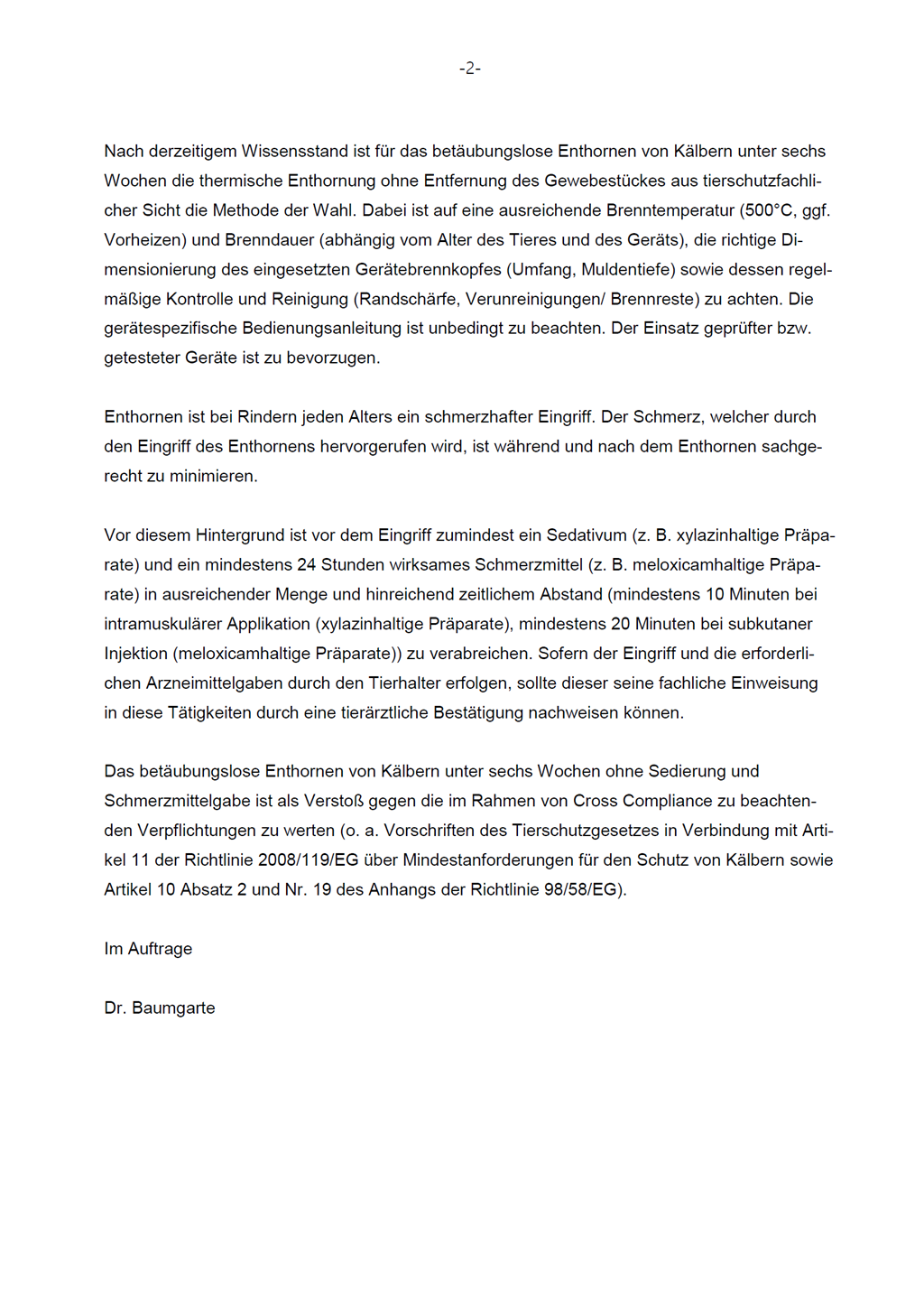 -2-

Nach derzeitigem Wissensstand ist für das betäubungslose Enthornen von Kälbern unter sechs Wochen die thermische Enthornung ohne Entfernung des Gewebestückes aus tierschutzfachlicher Sicht die Methode der Wahl. Dabei ist auf eine ausreichende Brenntemperatur (500°C, ggf. Vorheizen) und Brenndauer (abhängig vom Alter des Tieres und des Geräts), die richtige Dimensionierung des eingesetzten Gerätebrennkopfes (Umfang, Muldentiefe) sowie dessen regelmäßige Kontrolle und Reinigung (Randschärfe, Verunreinigungen/ Brennreste) zu achten. Die gerätespezifische Bedienungsanleitung ist unbedingt zu beachten. Der Einsatz geprüfter bzw. getesteter Geräte ist zu bevorzugen.

Enthornen ist bei Rindern jeden Alters ein schmerzhafter Eingriff. Der Schmerz, welcher durch den Eingriff des Enthornens hervorgerufen wird, ist während und nach dem Enthornen sachgerecht zu minimieren.

Vor diesem Hintergrund ist vor dem Eingriff zumindest ein Sedativum (z. B. xylazinhaltige Präparate) und ein mindestens 24 Stunden wirksames Schmerzmittel (z. B. meloxicamhaltige Präparate) in ausreichender Menge und hinreichend zeitlichem Abstand (mindestens 10 Minuten bei intramuskulärer Applikation (xylazinhaltige Präparate), mindestens 20 Minuten bei subkutaner Injektion (meloxicamhaltige Präparate)) zu verabreichen. Sofern der Eingriff und die erforderlichen Arzneimittelgaben durch den Tierhalter erfolgen, sollte dieser seine fachliche Einweisung in diese Tätigkeiten durch eine tierärztliche Bestätigung nachweisen können.

Das betäubungslose Enthornen von Kälbern unter sechs Wochen ohne Sedierung und Schmerzmittelgabe ist als Verstoß gegen die im Rahmen von Cross Compliance zu beachtenden Verpflichtungen zu werten (o. a. Vorschriften des Tierschutzgesetzes in Verbindung mit Artikel 11 der Richtlinie 2008/119/EG über Mindestanforderungen für den Schutz von Kälbern sowie Artikel 10 Absatz 2 und Nr. 19 des Anhangs der Richtlinie 98/58/EG).

Im Auftrage

Dr. Baumgarte